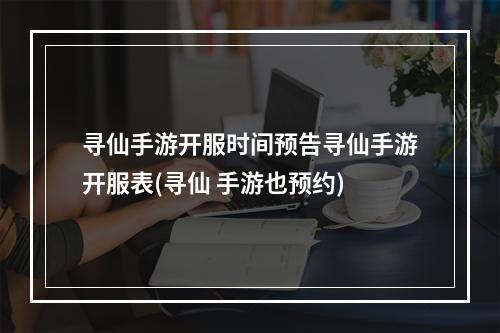 寻仙手游开服时间预告寻仙手游开服表(寻仙 手游也预约)